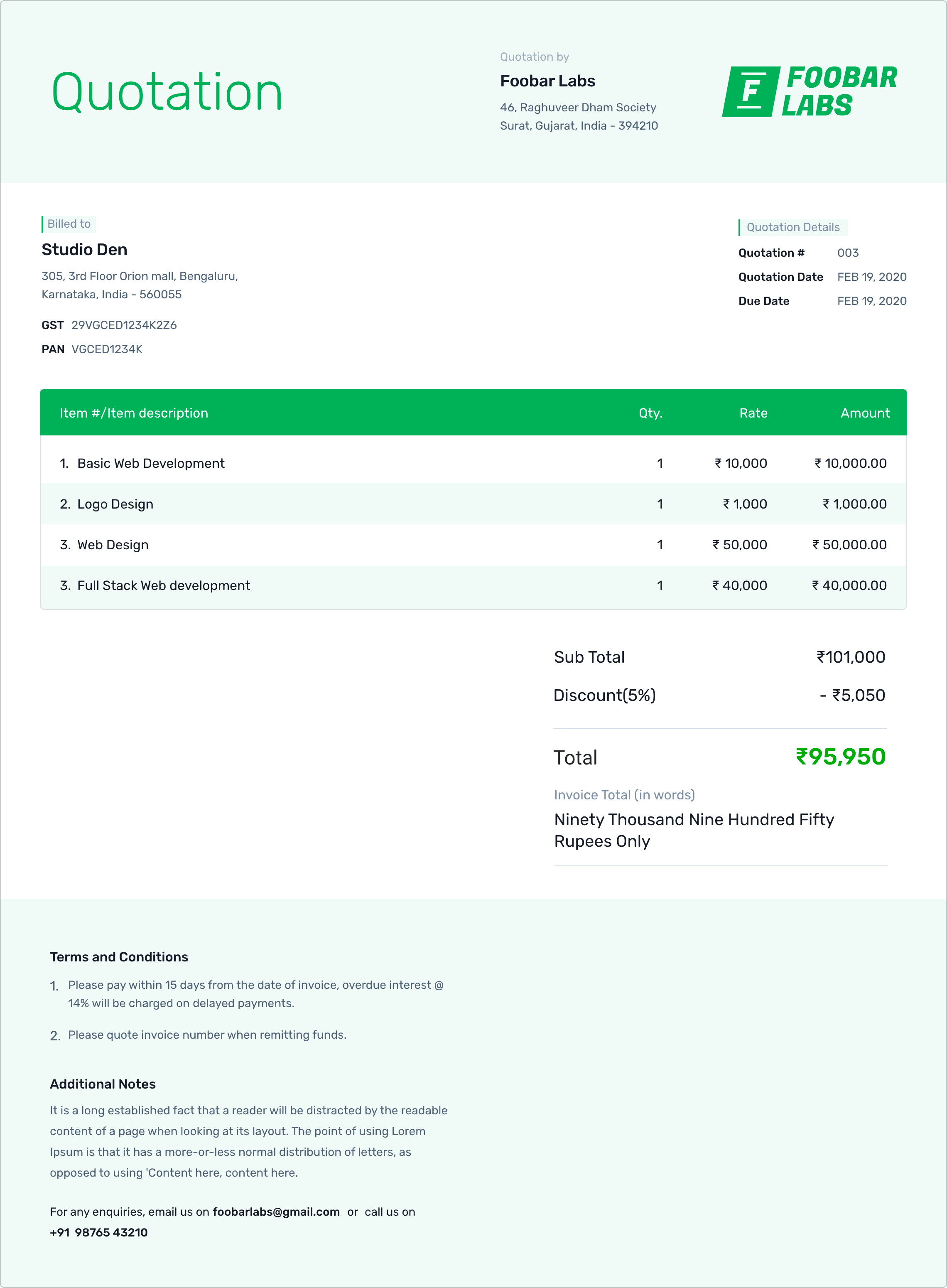 Quotation

Quotation by

Foobar Labs

46, Raghuveer Dham Society
Surat, Gujarat, India - 394210

F FOOBAR LABS

Billed to

Studio Den

305, 3rd Floor Orion mall, Bengaluru,
Karnataka, India - 560055

GST 29VGCED1234K2Z6

PAN VGCED1234K

Quotation Details

Quotation # 003

Quotation Date FEB 19, 2020

Due Date FEB 19, 2020

| Item #/Item description | Qty. | Rate | Amount |
|---|---|---|---|
| 1. Basic Web Development | 1 | ₹ 10,000 | ₹ 10,000.00 |
| 2. Logo Design | 1 | ₹ 1,000 | ₹ 1,000.00 |
| 3. Web Design | 1 | ₹ 50,000 | ₹ 50,000.00 |
| 3. Full Stack Web development | 1 | ₹ 40,000 | ₹ 40,000.00 |

Sub Total ₹101,000

Discount(5%) - ₹5,050

Total ₹95,950

Invoice Total (in words)

Ninety Thousand Nine Hundred Fifty Rupees Only

Terms and Conditions

1. Please pay within 15 days from the date of invoice, overdue interest @ 14% will be charged on delayed payments.

2. Please quote invoice number when remitting funds.

Additional Notes

It is a long established fact that a reader will be distracted by the readable content of a page when looking at its layout. The point of using Lorem Ipsum is that it has a more-or-less normal distribution of letters, as opposed to using 'Content here, content here.

For any enquiries, email us on foobarlabs@gmail.com or call us on +91 98765 43210